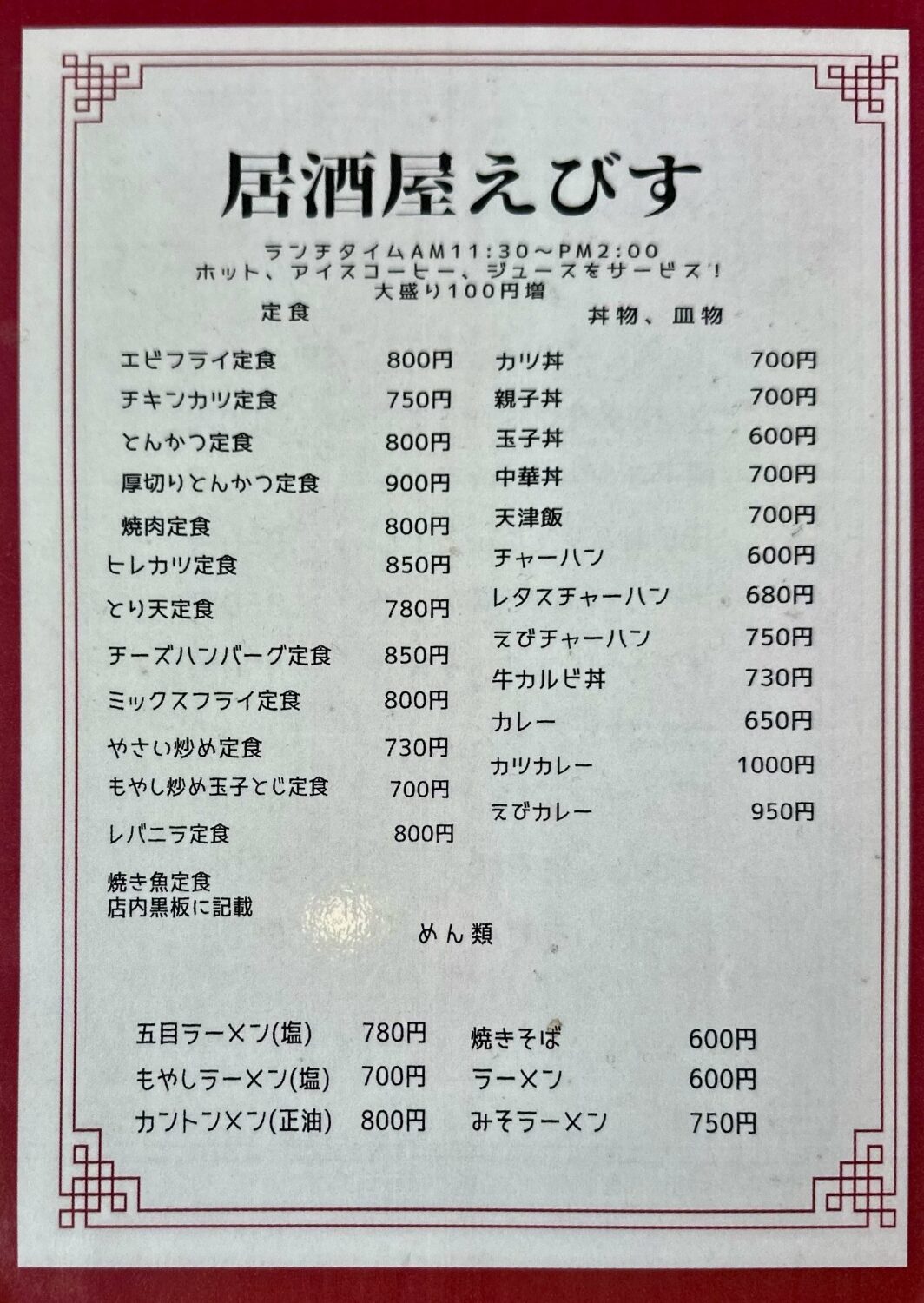 居酒屋えびす

ランチタイムAM11:30～PM2:00
ホット、アイスコーヒー、ジュースをサービス！
大盛り100円増

定食

エビフライ定食 800円
チキンカツ定食 750円
とんかつ定食 800円
厚切りとんかつ定食 900円
焼肉定食 800円
ヒレカツ定食 850円
とり天定食 780円
チーズハンバーグ定食 850円
ミックスフライ定食 800円
やさい炒め定食 730円
もやし炒め玉子とじ定食 700円
レバニラ定食 800円

焼き魚定食
店内黒板に記載

丼物、皿物

カツ丼 700円
親子丼 700円
玉子丼 600円
中華丼 700円
天津飯 700円
チャーハン 600円
レタスチャーハン 680円
えびチャーハン 750円
牛カルビ丼 730円
カレー 650円
カツカレー 1000円
えびカレー 950円

めん類

五目ラーメン(塩) 780円
もやしラーメン(塩) 700円
カントンメン(正油) 800円

焼きそば 600円
ラーメン 600円
みそラーメン 750円